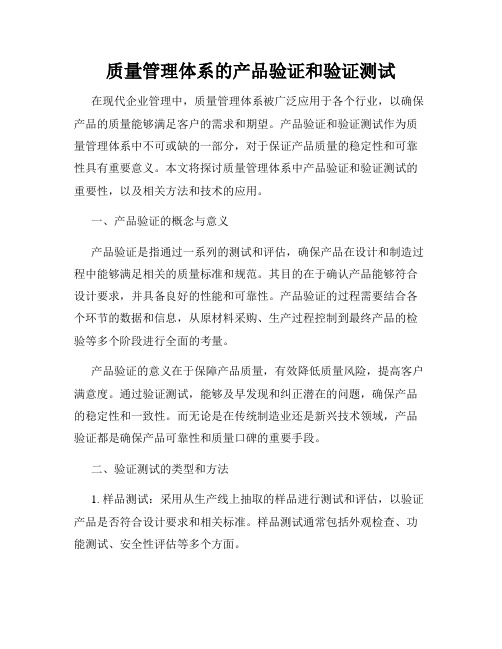 质量管理体系的产品验证和验证测试

在现代企业管理中，质量管理体系被广泛应用于各个行业，以确保产品的质量能够满足客户的需求和期望。产品验证和验证测试作为质量管理体系中不可或缺的一部分，对于保证产品质量的稳定性和可靠性具有重要意义。本文将探讨质量管理体系中产品验证和验证测试的重要性，以及相关方法和技术的应用。

一、产品验证的概念与意义

产品验证是指通过一系列的测试和评估，确保产品在设计和制造过程中能够满足相关的质量标准和规范。其目的在于确认产品能够符合设计要求，并具备良好的性能和可靠性。产品验证的过程需要结合各个环节的数据和信息，从原材料采购、生产过程控制到最终产品的检验等多个阶段进行全面的考量。

产品验证的意义在于保障产品质量，有效降低质量风险，提高客户满意度。通过验证测试，能够及早发现和纠正潜在的问题，确保产品的稳定性和一致性。而无论是在传统制造业还是新兴技术领域，产品验证都是确保产品可靠性和质量口碑的重要手段。

二、验证测试的类型和方法

1. 样品测试：采用从生产线上抽取的样品进行测试和评估，以验证产品是否符合设计要求和相关标准。样品测试通常包括外观检查、功能测试、安全性评估等多个方面。